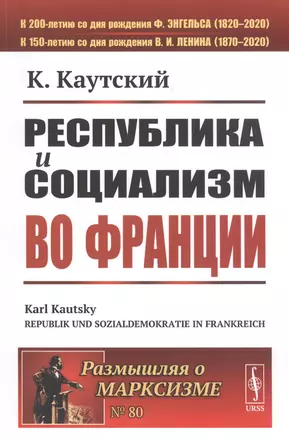 К 200-летию со дня рождения Ф. ЭНГЕЛЬСА (1820–2020)
К 150-летию со дня рождения В. И. ЛЕНИНА (1870–2020)

К. Каутский

РЕСПУБЛИКА
и
СОЦИАЛИЗМ
ВО ФРАНЦИИ

Karl Kautsky
REPUBLIK UND SOZIALDEMOKRATIE IN FRANKREICH

Размышляя о
МАРКСИЗМЕ
№ 80

URSS